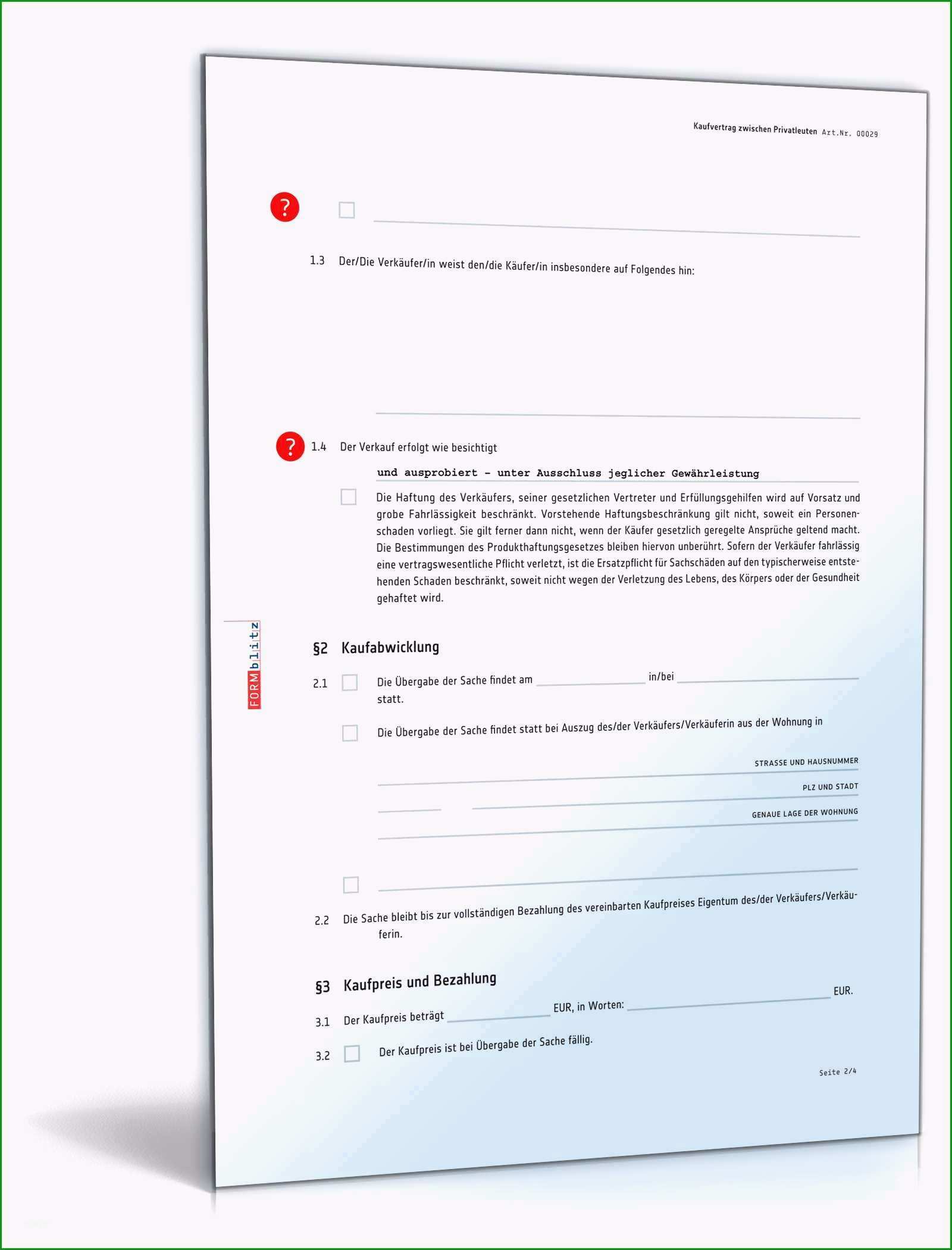 Kaufvertrag zwischen Privatleuten Art.Nr. 00029

?

1.3 Der/Die Verkäufer/in weist den/die Käufer/in insbesondere auf Folgendes hin:

? 1.4 Der Verkauf erfolgt wie besichtigt

und ausprobiert - unter Ausschluss jeglicher Gewährleistung

Die Haftung des Verkäufers, seiner gesetzlichen Vertreter und Erfüllungsgehilfen wird auf Vorsatz und grobe Fahrlässigkeit beschränkt. Vorstehende Haftungsbeschränkung gilt nicht, soweit ein Personenschaden vorliegt. Sie gilt ferner dann nicht, wenn der Käufer gesetzlich geregelte Ansprüche geltend macht. Die Bestimmungen des Produkthaftungsgesetzes bleiben hiervon unberührt. Sofern der Verkäufer fahrlässig eine vertragswesentliche Pflicht verletzt, ist die Ersatzpflicht für Sachschäden auf den typischerweise entstehenden Schaden beschränkt, soweit nicht wegen der Verletzung des Lebens, des Körpers oder der Gesundheit gehaftet wird.

FORMblitz

§2 Kaufabwicklung

2.1 Die Übergabe der Sache findet am in/bei statt.

Die Übergabe der Sache findet statt bei Auszug des/der Verkäufers/Verkäuferin aus der Wohnung in

STRASSE UND HAUSNUMMER

PLZ UND STADT

GENAUE LAGE DER WOHNUNG

2.2 Die Sache bleibt bis zur vollständigen Bezahlung des vereinbarten Kaufpreises Eigentum des/der Verkäufers/Verkäuferin.

§3 Kaufpreis und Bezahlung

3.1 Der Kaufpreis beträgt EUR, in Worten: EUR.

3.2 Der Kaufpreis ist bei Übergabe der Sache fällig.

Seite 2/4